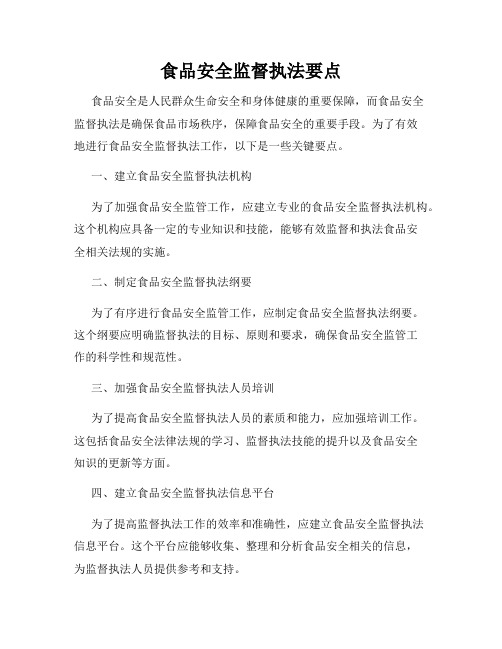 食品安全监督执法要点

食品安全是人民群众生命安全和身体健康的重要保障，而食品安全监督执法是确保食品市场秩序，保障食品安全的重要手段。为了有效地进行食品安全监督执法工作，以下是一些关键要点。

一、建立食品安全监督执法机构

为了加强食品安全监管工作，应建立专业的食品安全监督执法机构。这个机构应具备一定的专业知识和技能，能够有效监督和执法食品安全相关法规的实施。

二、制定食品安全监督执法纲要

为了有序进行食品安全监管工作，应制定食品安全监督执法纲要。这个纲要应明确监督执法的目标、原则和要求，确保食品安全监管工作的科学性和规范性。

三、加强食品安全监督执法人员培训

为了提高食品安全监督执法人员的素质和能力，应加强培训工作。这包括食品安全法律法规的学习、监督执法技能的提升以及食品安全知识的更新等方面。

四、建立食品安全监督执法信息平台

为了提高监督执法工作的效率和准确性，应建立食品安全监督执法信息平台。这个平台应能够收集、整理和分析食品安全相关的信息，为监督执法人员提供参考和支持。